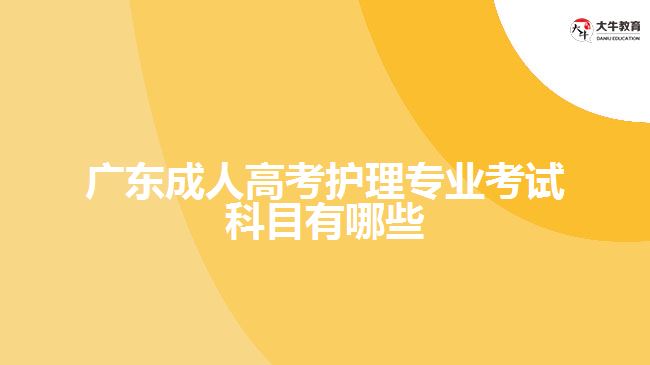 大牛教育
DANIU EDUCATION

广东成人高考护理专业考试科目有哪些